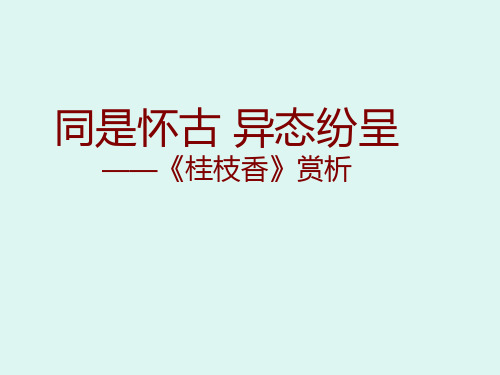 同是怀古 异态纷呈

——《桂枝香》赏析